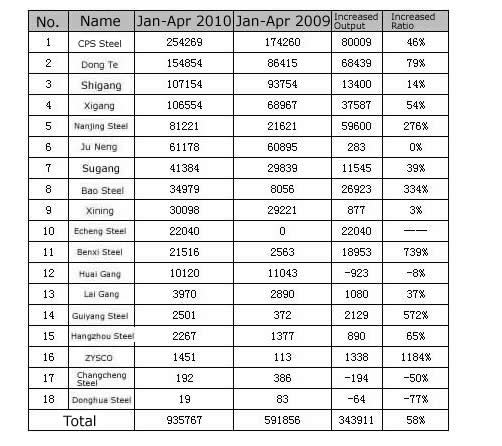 | No. | Name | Jan-Apr 2010 | Jan-Apr 2009 | Increased Output | Increased Ratio |
|---|---|---|---|---|---|
| 1 | CPS Steel | 254269 | 174260 | 80009 | 46% |
| 2 | Dong Te | 154854 | 86415 | 68439 | 79% |
| 3 | Shigang | 107154 | 93754 | 13400 | 14% |
| 4 | Xigang | 106554 | 68967 | 37587 | 54% |
| 5 | Nanjing Steel | 81221 | 21621 | 59600 | 276% |
| 6 | Ju Neng | 61178 | 60895 | 283 | 0% |
| 7 | Sugang | 41384 | 29839 | 11545 | 39% |
| 8 | Bao Steel | 34979 | 8056 | 26923 | 334% |
| 9 | Xining | 30098 | 29221 | 877 | 3% |
| 10 | Echeng Steel | 22040 | 0 | 22040 | —— |
| 11 | Benxi Steel | 21516 | 2563 | 18953 | 739% |
| 12 | Huai Gang | 10120 | 11043 | -923 | -8% |
| 13 | Lai Gang | 3970 | 2890 | 1080 | 37% |
| 14 | Guiyang Steel | 2501 | 372 | 2129 | 572% |
| 15 | Hangzhou Steel | 2267 | 1377 | 890 | 65% |
| 16 | ZYSCO | 1451 | 113 | 1338 | 1184% |
| 17 | Changcheng Steel | 192 | 386 | -194 | -50% |
| 18 | Donghua Steel | 19 | 83 | -64 | -77% |
| Total | | 935767 | 591856 | 343911 | 58% |